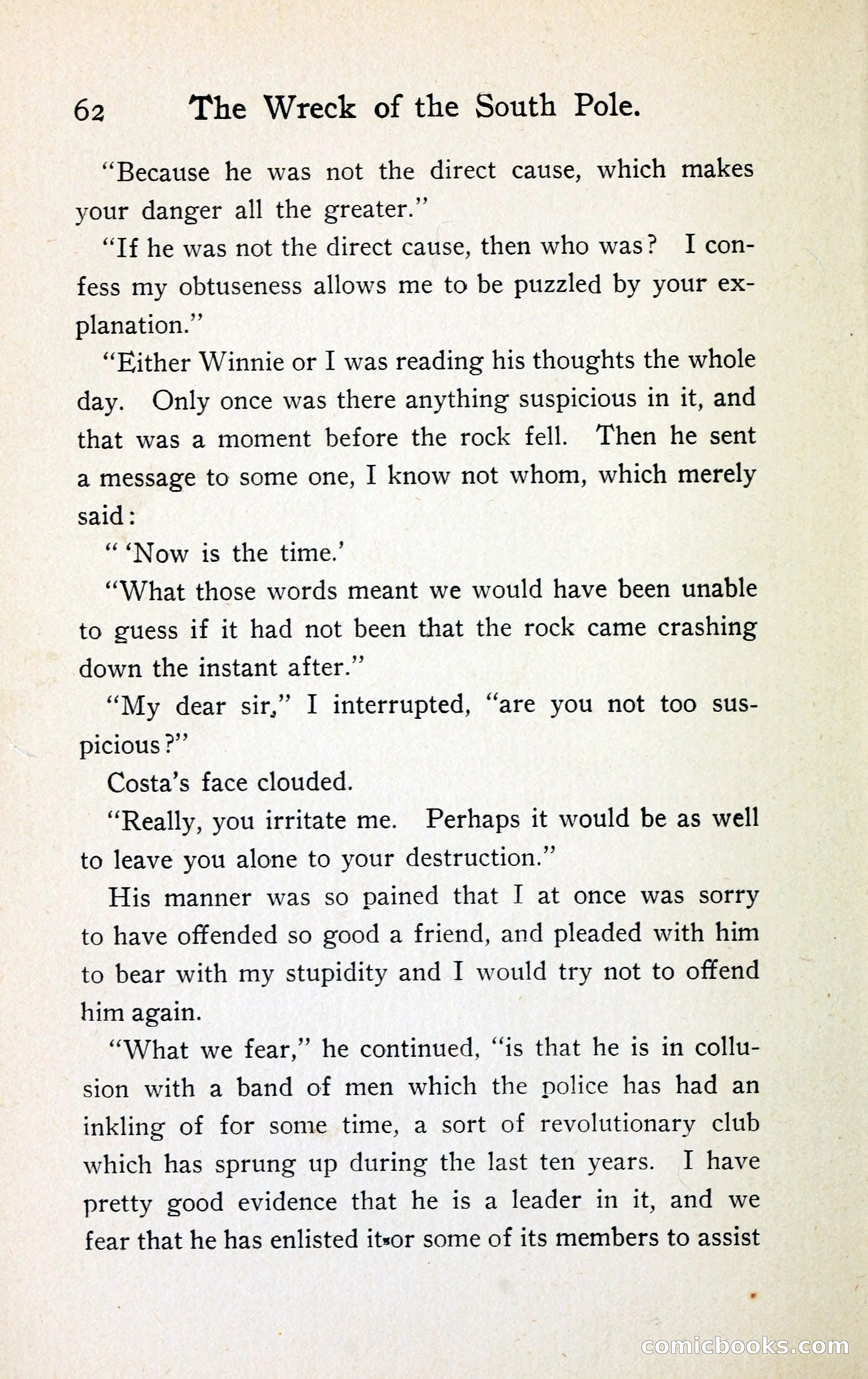 62 The Wreck of the South Pole.

"Because he was not the direct cause, which makes your danger all the greater."

"If he was not the direct cause, then who was? I confess my obtuseness allows me to be puzzled by your explanation."

"Either Winnie or I was reading his thoughts the whole day. Only once was there anything suspicious in it, and that was a moment before the rock fell. Then he sent a message to some one, I know not whom, which merely said:

" 'Now is the time.'

"What those words meant we would have been unable to guess if it had not been that the rock came crashing down the instant after."

"My dear sir," I interrupted, "are you not too suspicious?"

Costa's face clouded.

"Really, you irritate me. Perhaps it would be as well to leave you alone to your destruction."

His manner was so pained that I at once was sorry to have offended so good a friend, and pleaded with him to bear with my stupidity and I would try not to offend him again.

"What we fear," he continued, "is that he is in collusion with a band of men which the police has had an inkling of for some time, a sort of revolutionary club which has sprung up during the last ten years. I have pretty good evidence that he is a leader in it, and we fear that he has enlisted it or some of its members to assist

comicbooks.com